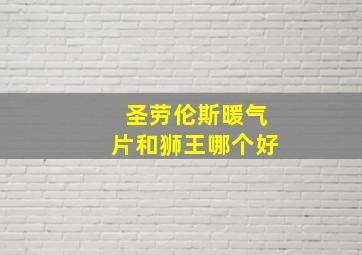 圣劳伦斯暖气片和狮王哪个好